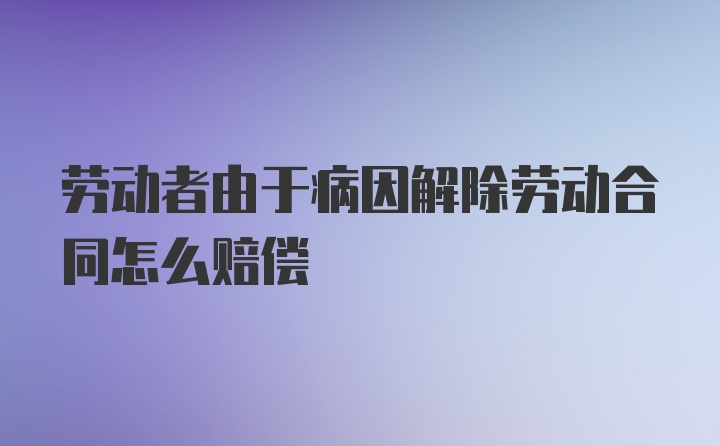 劳动者由于病因解除劳动合同怎么赔偿